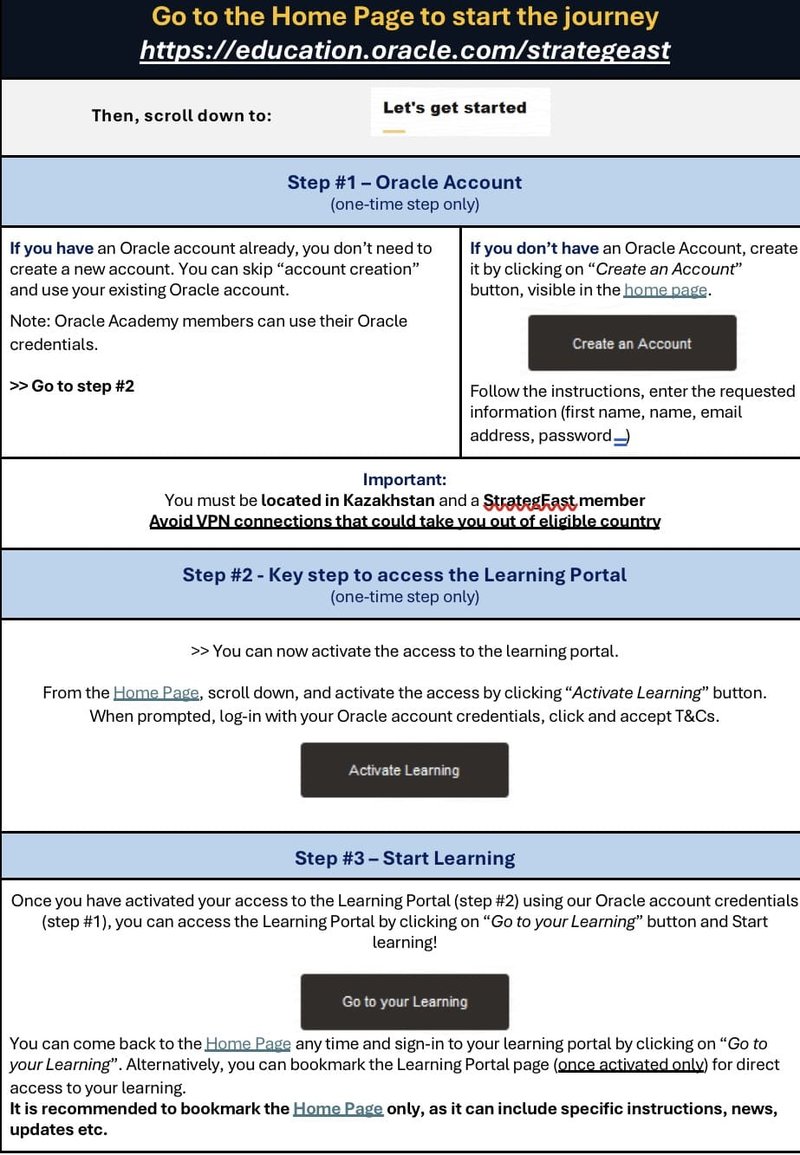 Go to the Home Page to start the journey
https://education.oracle.com/strategeast

Then, scroll down to: Let's get started

Step #1 – Oracle Account
(one-time step only)

If you have an Oracle account already, you don't need to create a new account. You can skip "account creation" and use your existing Oracle account.

Note: Oracle Academy members can use their Oracle credentials.

>> Go to step #2

If you don't have an Oracle Account, create it by clicking on "Create an Account" button, visible in the home page.

Create an Account

Follow the instructions, enter the requested information (first name, name, email address, password...)

Important:
You must be located in Kazakhstan and a StrategEast member
Avoid VPN connections that could take you out of eligible country

Step #2 - Key step to access the Learning Portal
(one-time step only)

>> You can now activate the access to the learning portal.

From the Home Page, scroll down, and activate the access by clicking "Activate Learning" button. When prompted, log-in with your Oracle account credentials, click and accept T&Cs.

Activate Learning

Step #3 – Start Learning

Once you have activated your access to the Learning Portal (step #2) using our Oracle account credentials (step #1), you can access the Learning Portal by clicking on "Go to your Learning" button and Start learning!

Go to your Learning

You can come back to the Home Page any time and sign-in to your learning portal by clicking on "Go to your Learning". Alternatively, you can bookmark the Learning Portal page (once activated only) for direct access to your learning.
It is recommended to bookmark the Home Page only, as it can include specific instructions, news, updates etc.